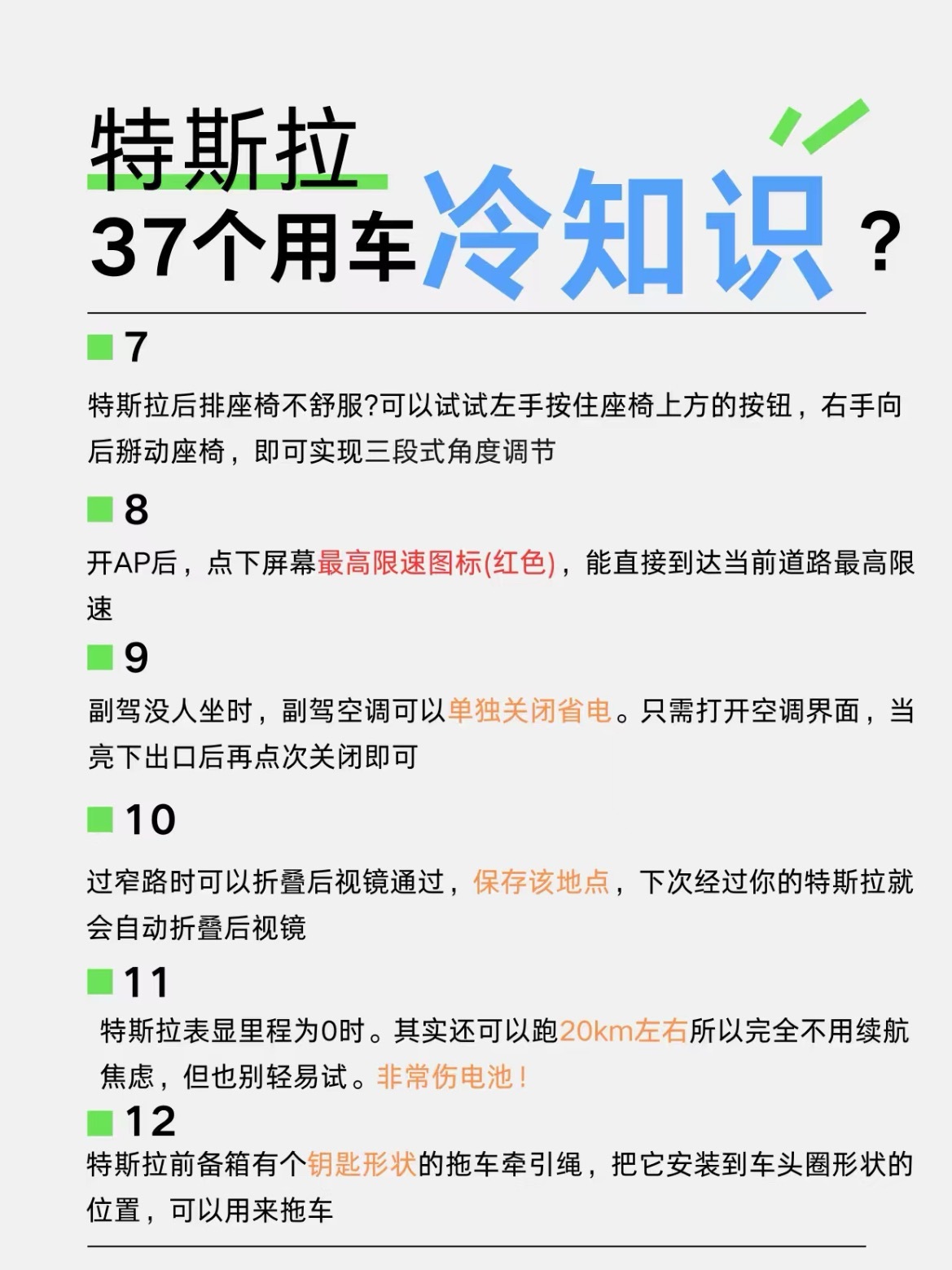 特斯拉
37个用车冷知识？

7

特斯拉后排座椅不舒服?可以试试左手按住座椅上方的按钮，右手向后掰动座椅，即可实现三段式角度调节

8

开AP后，点下屏幕最高限速图标(红色)，能直接到达当前道路最高限速

9

副驾没人坐时，副驾空调可以单独关闭省电。只需打开空调界面，当亮下出口后再点次关闭即可

10

过窄路时可以折叠后视镜通过，保存该地点，下次经过你的特斯拉就会自动折叠后视镜

11

特斯拉表显里程为0时。其实还可以跑20km左右所以完全不用续航焦虑，但也别轻易试。非常伤电池！

12

特斯拉前备箱有个钥匙形状的拖车牵引绳，把它安装到车头圈形状的位置，可以用来拖车